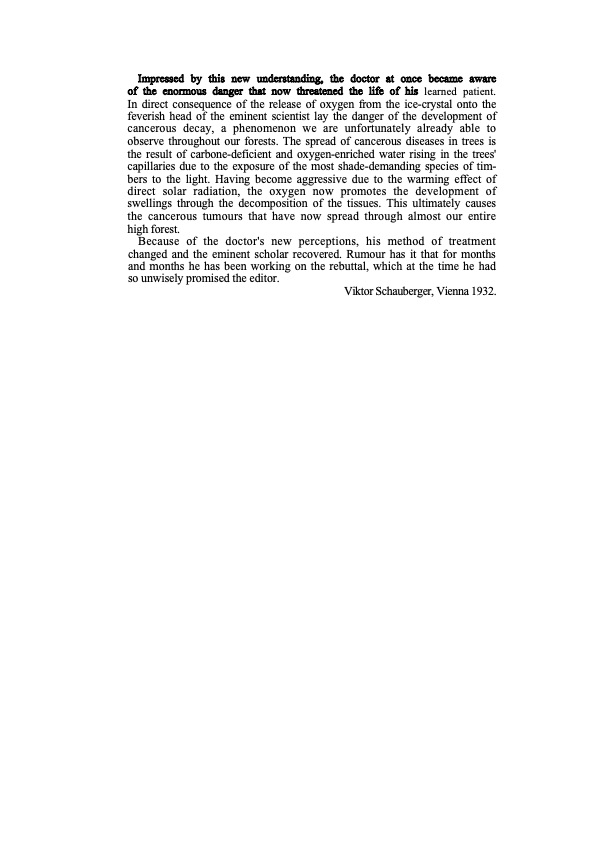 Impressed by this new understanding, the doctor at once became aware of the enormous danger that now threatened the life of his learned patient. In direct consequence of the release of oxygen from the ice-crystal onto the feverish head of the eminent scientist lay the danger of the development of cancerous decay, a phenomenon we are unfortunately already able to observe throughout our forests. The spread of cancerous diseases in trees is the result of carbone-deficient and oxygen-enriched water rising in the trees' capillaries due to the exposure of the most shade-demanding species of timbers to the light. Having become aggressive due to the warming effect of direct solar radiation, the oxygen now promotes the development of swellings through the decomposition of the tissues. This ultimately causes the cancerous tumours that have now spread through almost our entire high forest.

Because of the doctor's new perceptions, his method of treatment changed and the eminent scholar recovered. Rumour has it that for months and months he has been working on the rebuttal, which at the time he had so unwisely promised the editor.

Viktor Schauberger, Vienna 1932.